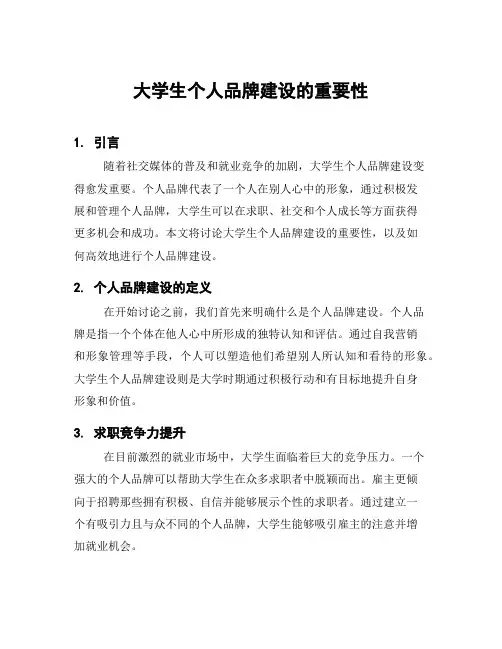 大学生个人品牌建设的重要性

1. 引言

随着社交媒体的普及和就业竞争的加剧，大学生个人品牌建设变得愈发重要。个人品牌代表了一个人在别人心中的形象，通过积极发展和管理个人品牌，大学生可以在求职、社交和个人成长等方面获得更多机会和成功。本文将讨论大学生个人品牌建设的重要性，以及如何高效地进行个人品牌建设。

2. 个人品牌建设的定义

在开始讨论之前，我们首先来明确什么是个人品牌建设。个人品牌是指一个个体在他人心中所形成的独特认知和评估。通过自我营销和形象管理等手段，个人可以塑造他们希望别人所认知和看待的形象。大学生个人品牌建设则是大学时期通过积极行动和有目标地提升自身形象和价值。

3. 求职竞争力提升

在目前激烈的就业市场中，大学生面临着巨大的竞争压力。一个强大的个人品牌可以帮助大学生在众多求职者中脱颖而出。雇主更倾向于招聘那些拥有积极、自信并能够展示个性的求职者。通过建立一个有吸引力且与众不同的个人品牌，大学生能够吸引雇主的注意并增加就业机会。